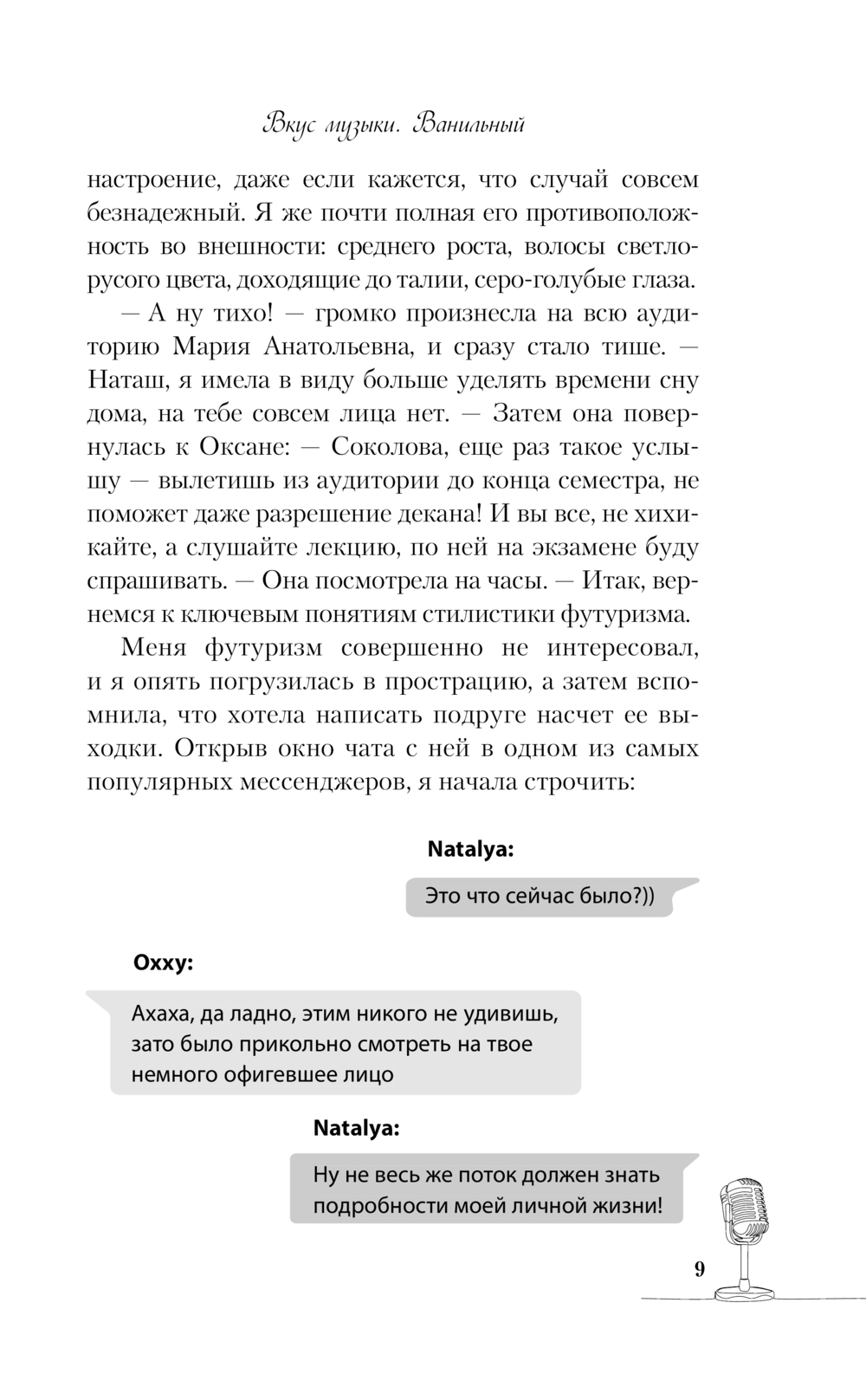 Вкус музыки. Ванильный

настроение, даже если кажется, что случай совсем безнадежный. Я же почти полная его противоположность во внешности: среднего роста, волосы светло-русого цвета, доходящие до талии, серо-голубые глаза.

— А ну тихо! — громко произнесла на всю аудиторию Мария Анатольевна, и сразу стало тише. — Наташ, я имела в виду больше уделять времени сну дома, на тебе совсем лица нет. — Затем она повернулась к Оксане: — Соколова, еще раз такое услышу — вылетишь из аудитории до конца семестра, не поможет даже разрешение декана! И вы все, не хихикайте, а слушайте лекцию, по ней на экзамене буду спрашивать. — Она посмотрела на часы. — Итак, вернемся к ключевым понятиям стилистики футуризма.

Меня футуризм совершенно не интересовал, и я опять погрузилась в прострацию, а затем вспомнила, что хотела написать подруге насчет ее выходки. Открыв окно чата с ней в одном из самых популярных мессенджеров, я начала строчить:

Natalya:

Это что сейчас было?))

Oxxy:

Ахаха, да ладно, этим никого не удивишь, зато было прикольно смотреть на твое немного офигевшее лицо

Natalya:

Ну не весь же поток должен знать подробности моей личной жизни!

9